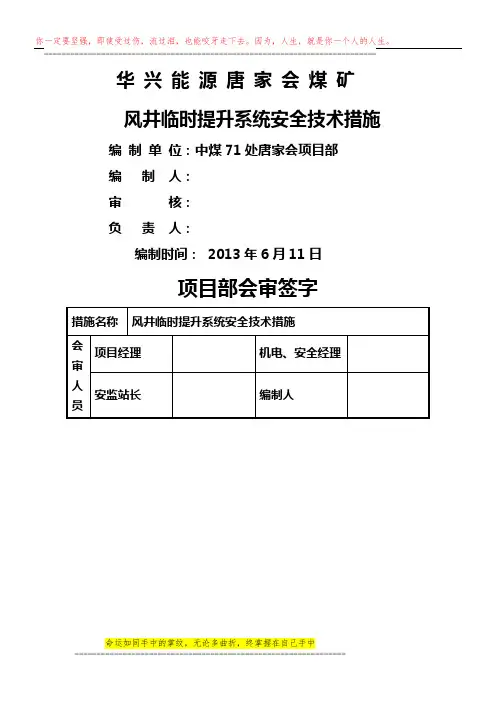 你一定要坚强，即使受过伤，流过泪，也能咬牙走下去。因为，人生，就是你一个人的人生。

华兴能源唐家会煤矿

风井临时提升系统安全技术措施

编制单位：中煤71处唐家会项目部

编制人：

审核：

负责人：

编制时间：2013年6月11日

项目部会审签字

| 措施名称 | 风井临时提升系统安全技术措施 | | | |
|---|---|---|---|---|
| 会审人员 | 项目经理 | | 机电、安全经理 | |
| | 安监站长 | | 编制人 | |

命运如同手中的掌纹，无论多曲折，终掌握在自己手中